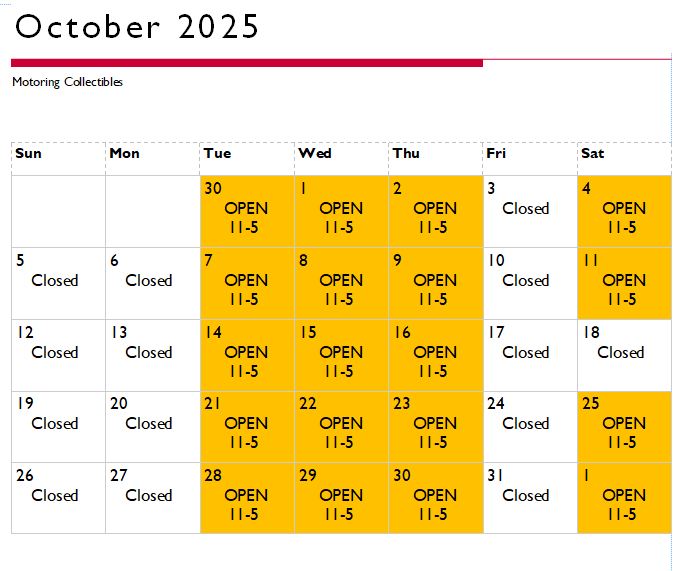 October 2025

Motoring Collectibles

| Sun | Mon | Tue | Wed | Thu | Fri | Sat |
|---|---|---|---|---|---|---|
| | | 30 OPEN 11-5 | 1 OPEN 11-5 | 2 OPEN 11-5 | 3 Closed | 4 OPEN 11-5 |
| 5 Closed | 6 Closed | 7 OPEN 11-5 | 8 OPEN 11-5 | 9 OPEN 11-5 | 10 Closed | 11 OPEN 11-5 |
| 12 Closed | 13 Closed | 14 OPEN 11-5 | 15 OPEN 11-5 | 16 OPEN 11-5 | 17 Closed | 18 Closed |
| 19 Closed | 20 Closed | 21 OPEN 11-5 | 22 OPEN 11-5 | 23 OPEN 11-5 | 24 Closed | 25 OPEN 11-5 |
| 26 Closed | 27 Closed | 28 OPEN 11-5 | 29 OPEN 11-5 | 30 OPEN 11-5 | 31 Closed | 1 OPEN 11-5 |